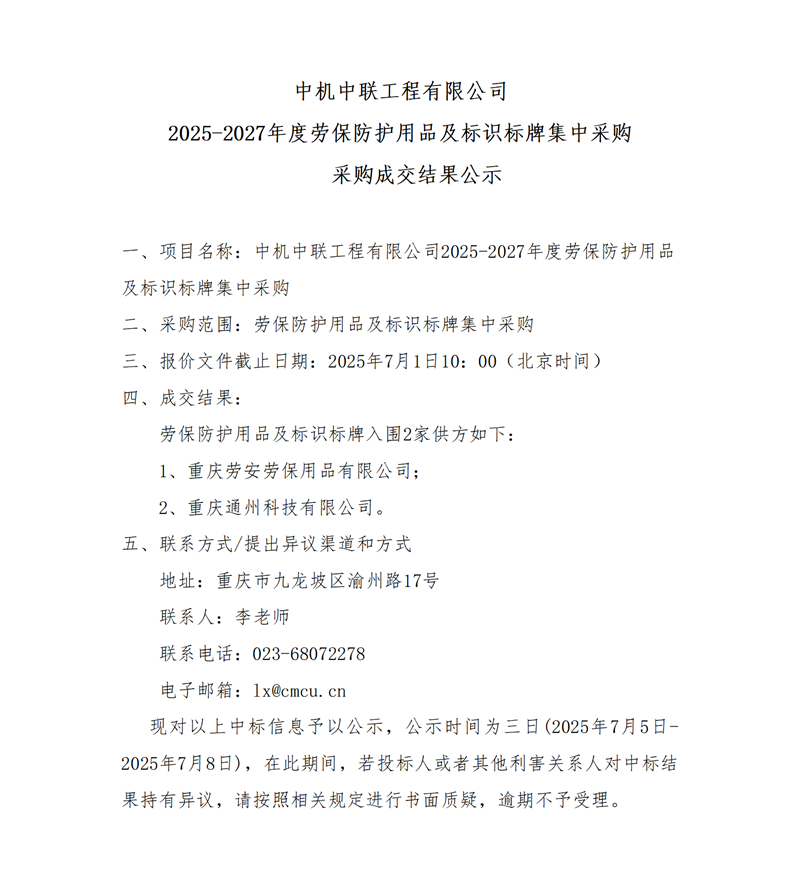 中机中联工程有限公司
2025-2027年度劳保防护用品及标识标牌集中采购
采购成交结果公示

一、项目名称：中机中联工程有限公司2025-2027年度劳保防护用品及标识标牌集中采购

二、采购范围：劳保防护用品及标识标牌集中采购

三、报价文件截止日期：2025年7月1日10：00（北京时间）

四、成交结果：

劳保防护用品及标识标牌入围2家供方如下：

1、重庆劳安劳保用品有限公司；

2、重庆通州科技有限公司。

五、联系方式/提出异议渠道和方式

地址：重庆市九龙坡区渝州路17号

联系人：李老师

联系电话：023-68072278

电子邮箱：lx@cmcu.cn

现对以上中标信息予以公示，公示时间为三日(2025年7月5日-2025年7月8日)，在此期间，若投标人或者其他利害关系人对中标结果持有异议，请按照相关规定进行书面质疑，逾期不予受理。